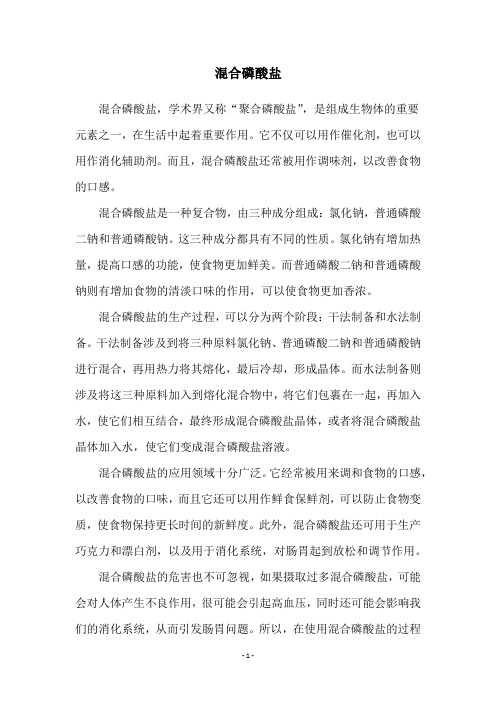 混合磷酸盐

混合磷酸盐，学术界又称“聚合磷酸盐”，是组成生物体的重要元素之一，在生活中起着重要作用。它不仅可以用作催化剂，也可以用作消化辅助剂。而且，混合磷酸盐还常被用作调味剂，以改善食物的口感。

混合磷酸盐是一种复合物，由三种成分组成：氯化钠，普通磷酸二钠和普通磷酸钠。这三种成分都具有不同的性质。氯化钠有增加热量，提高口感的功能，使食物更加鲜美。而普通磷酸二钠和普通磷酸钠则有增加食物的清淡口味的作用，可以使食物更加香浓。

混合磷酸盐的生产过程，可以分为两个阶段：干法制备和水法制备。干法制备涉及到将三种原料氯化钠、普通磷酸二钠和普通磷酸钠进行混合，再用热力将其熔化，最后冷却，形成晶体。而水法制备则涉及将这三种原料加入到熔化混合物中，将它们包裹在一起，再加入水，使它们相互结合，最终形成混合磷酸盐晶体，或者将混合磷酸盐晶体加入水，使它们变成混合磷酸盐溶液。

混合磷酸盐的应用领域十分广泛。它经常被用来调和食物的口感，以改善食物的口味，而且它还可以用作鲜食保鲜剂，可以防止食物变质，使食物保持更长时间的新鲜度。此外，混合磷酸盐还可用于生产巧克力和漂白剂，以及用于消化系统，对肠胃起到放松和调节作用。

混合磷酸盐的危害也不可忽视，如果摄取过多混合磷酸盐，可能会对人体产生不良作用，很可能会引起高血压，同时还可能会影响我们的消化系统，从而引发肠胃问题。所以，在使用混合磷酸盐的过程

- 1 -